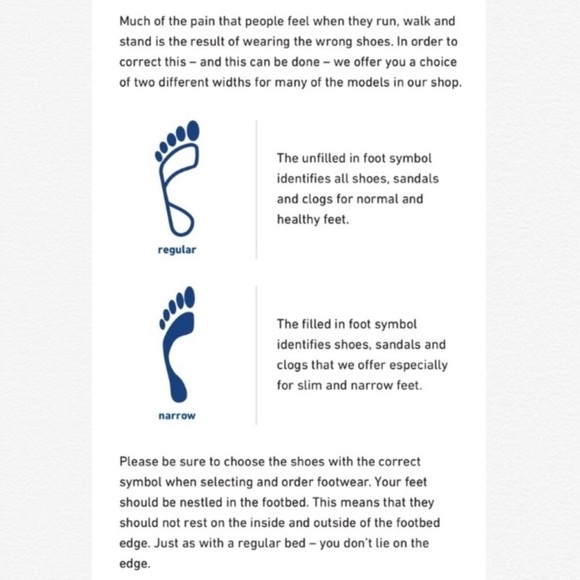 Much of the pain that people feel when they run, walk and stand is the result of wearing the wrong shoes. In order to correct this – and this can be done – we offer you a choice of two different widths for many of the models in our shop.

regular

The unfilled in foot symbol identifies all shoes, sandals and clogs for normal and healthy feet.

narrow

The filled in foot symbol identifies shoes, sandals and clogs that we offer especially for slim and narrow feet.

Please be sure to choose the shoes with the correct symbol when selecting and order footwear. Your feet should be nestled in the footbed. This means that they should not rest on the inside and outside of the footbed edge. Just as with a regular bed – you don't lie on the edge.